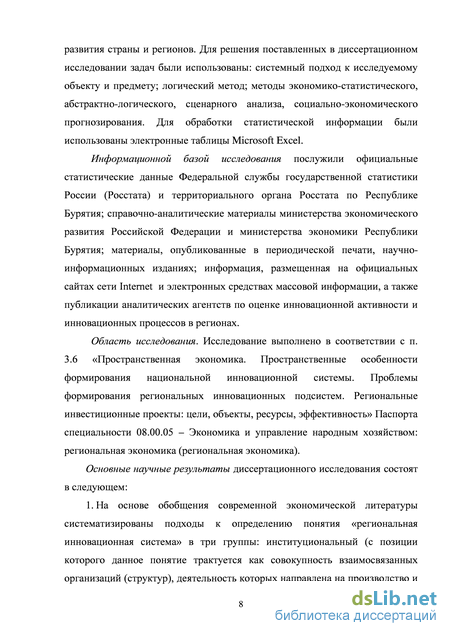 развития страны и регионов. Для решения поставленных в диссертационном исследовании задач были использованы: системный подход к исследуемому объекту и предмету; логический метод; методы экономико-статистического, абстрактно-логического, сценарного анализа, социально-экономического прогнозирования. Для обработки статистической информации были использованы электронные таблицы Microsoft Excel.

Информационной базой исследования послужили официальные статистические данные Федеральной службы государственной статистики России (Росстата) и территориального органа Росстата по Республике Бурятия; справочно-аналитические материалы министерства экономического развития Российской Федерации и министерства экономики Республики Бурятия; материалы, опубликованные в периодической печати, научно-информационных изданиях; информация, размещенная на официальных сайтах сети Internet и электронных средствах массовой информации, а также публикации аналитических агентств по оценке инновационной активности и инновационных процессов в регионах.

Область исследования. Исследование выполнено в соответствии с п. 3.6 «Пространственная экономика. Пространственные особенности формирования национальной инновационной системы. Проблемы формирования региональных инновационных подсистем. Региональные инвестиционные проекты: цели, объекты, ресурсы, эффективность» Паспорта специальности 08.00.05 – Экономика и управление народным хозяйством: региональная экономика (региональная экономика).

Основные научные результаты диссертационного исследования состоят в следующем:

1. На основе обобщения современной экономической литературы систематизированы подходы к определению понятия «региональная инновационная система» в три группы: институциональный (с позиции которого данное понятие трактуется как совокупность взаимосвязанных организаций (структур), деятельность которых направлена на производство и

8

dsLib.net
библиотека диссертаций